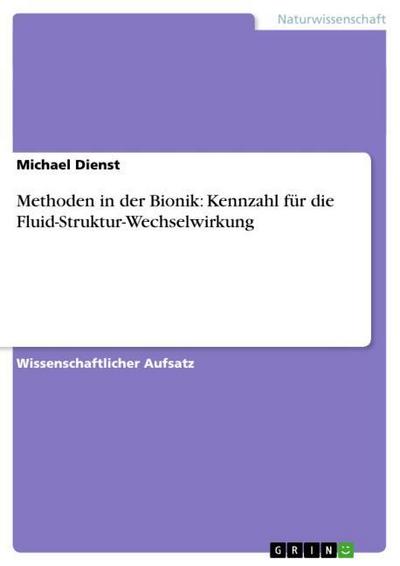 Naturwissenschaft

Michael Dienst

Methoden in der Bionik: Kennzahl für die Fluid-Struktur-Wechselwirkung

Wissenschaftlicher Aufsatz

GRIN